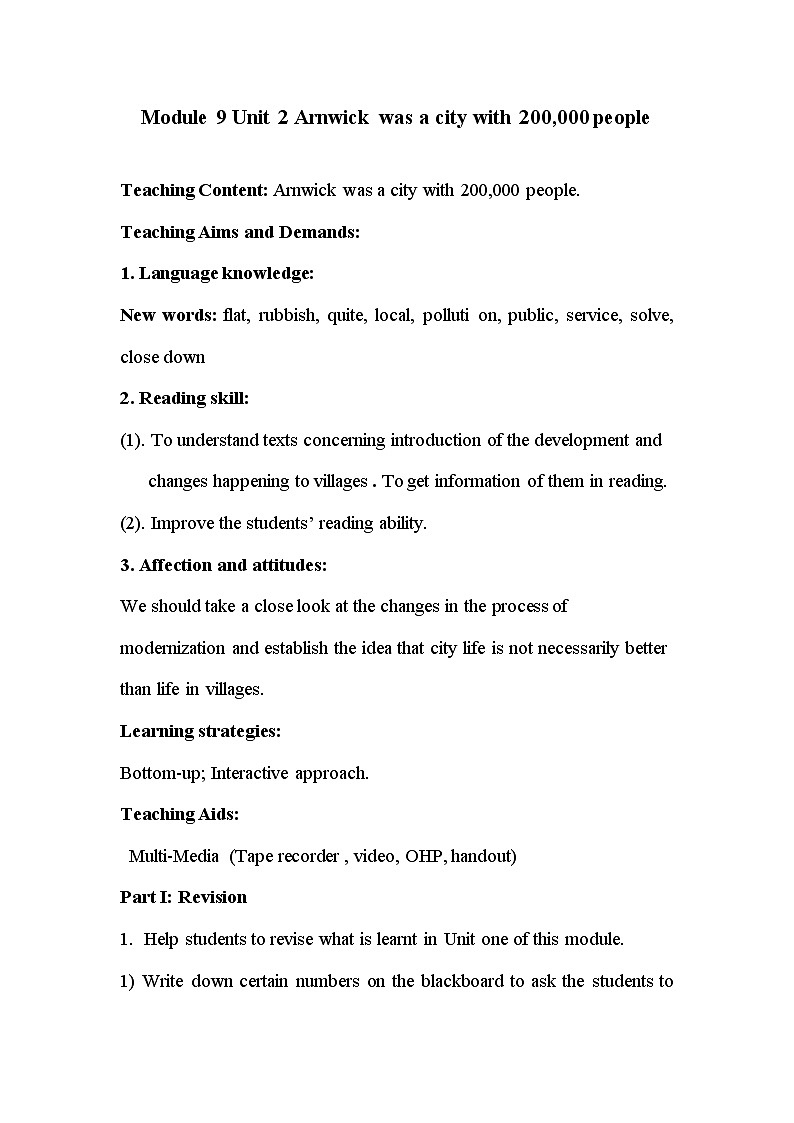 Module 9 Unit 2 Arnwick was a city with 200,000 people

Teaching Content: Arnwick was a city with 200,000 people.

Teaching Aims and Demands:

1. Language knowledge:

New words: flat, rubbish, quite, local, polluti on, public, service, solve, close down

2. Reading skill:

(1). To understand texts concerning introduction of the development and changes happening to villages . To get information of them in reading.

(2). Improve the students' reading ability.

3. Affection and attitudes:

We should take a close look at the changes in the process of modernization and establish the idea that city life is not necessarily better than life in villages.

Learning strategies:

Bottom-up; Interactive approach.

Teaching Aids:

Multi-Media (Tape recorder , video, OHP, handout)

Part I: Revision

1. Help students to revise what is learnt in Unit one of this module.

1) Write down certain numbers on the blackboard to ask the students to